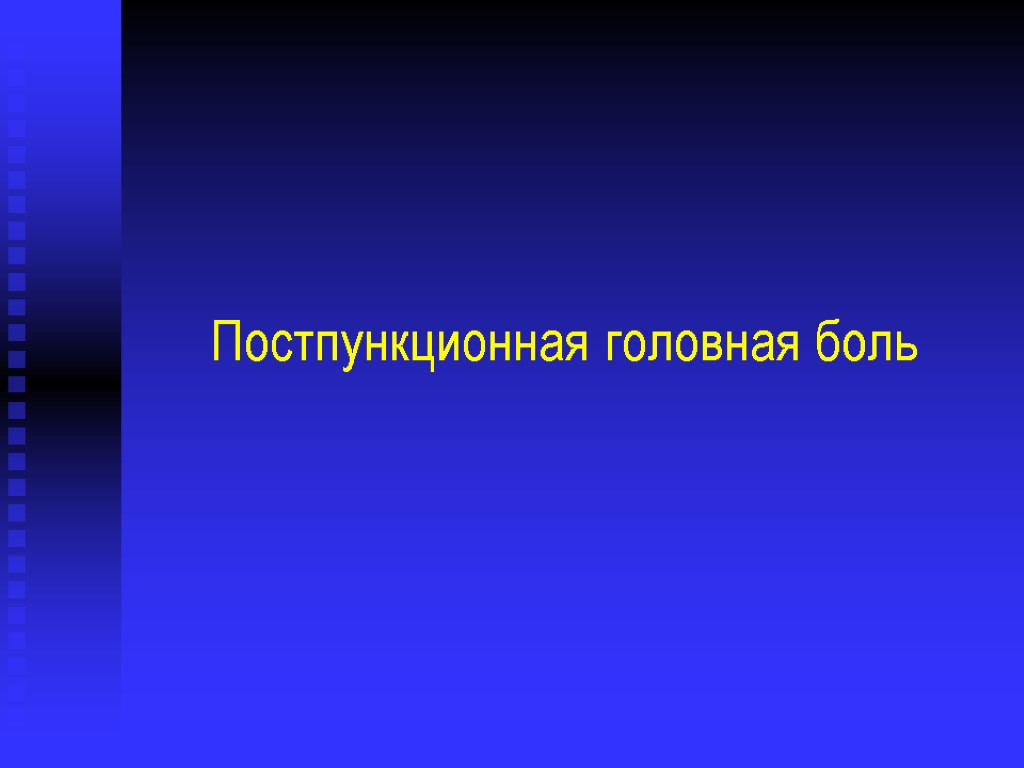 Постпункционная головная боль